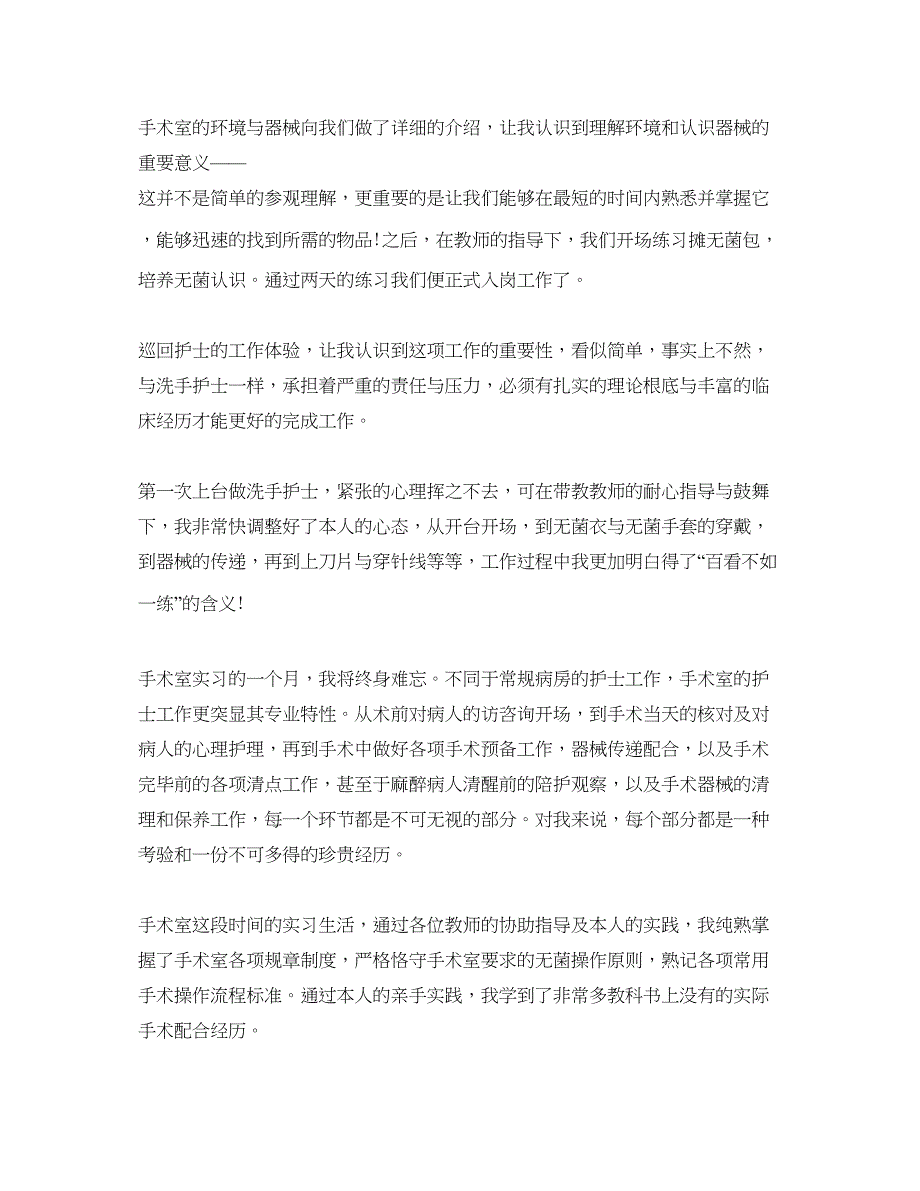 手术室的环境与器械向我们做了详细的介绍，让我认识到理解环境和认识器械的重要意义——
这并不是简单的参观理解，更重要的是让我们能够在最短的时间内熟悉并掌握它，能够迅速的找到所需的物品!之后，在教师的指导下，我们开场练习摊无菌包，培养无菌认识。通过两天的练习我们便正式入岗工作了。

巡回护士的工作体验，让我认识到这项工作的重要性，看似简单，事实上不然，与洗手护士一样，承担着严重的责任与压力，必须有扎实的理论根底与丰富的临床经历才能更好的完成工作。

第一次上台做洗手护士，紧张的心理挥之不去，可在带教教师的耐心指导与鼓舞下，我非常快调整好了本人的心态，从开台开场，到无菌衣与无菌手套的穿戴，到器械的传递，再到上刀片与穿针线等等，工作过程中我更加明白得了“百看不如一练”的含义!

手术室实习的一个月，我将终身难忘。不同于常规病房的护士工作，手术室的护士工作更突显其专业特性。从术前对病人的访咨询开场，到手术当天的核对及对病人的心理护理，再到手术中做好各项手术预备工作，器械传递配合，以及手术完毕前的各项清点工作，甚至于麻醉病人清醒前的陪护观察，以及手术器械的清理和保养工作，每一个环节都是不可无视的部分。对我来说，每个部分都是一种考验和一份不可多得的珍贵经历。

手术室这段时间的实习生活，通过各位教师的协助指导及本人的实践，我纯熟掌握了手术室各项规章制度，严格恪守手术室要求的无菌操作原则，熟记各项常用手术操作流程标准。通过本人的亲手实践，我学到了非常多教科书上没有的实际手术配合经历。